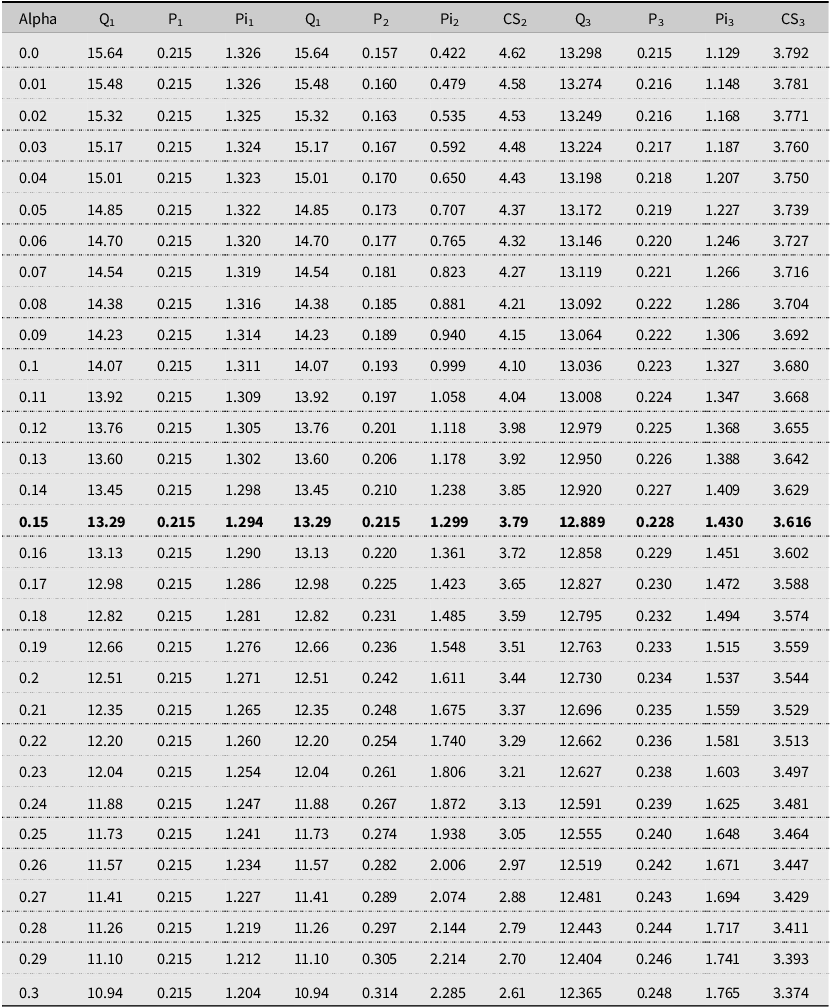 | Alpha | $Q_1$ | $P_1$ | $Pi_1$ | $Q_1$ | $P_2$ | $Pi_2$ | $CS_2$ | $Q_3$ | $P_3$ | $Pi_3$ | $CS_3$ |
|---|---|---|---|---|---|---|---|---|---|---|---|
| 0.0 | 15.64 | 0.215 | 1.326 | 15.64 | 0.157 | 0.422 | 4.62 | 13.298 | 0.215 | 1.129 | 3.792 |
| 0.01 | 15.48 | 0.215 | 1.326 | 15.48 | 0.160 | 0.479 | 4.58 | 13.274 | 0.216 | 1.148 | 3.781 |
| 0.02 | 15.32 | 0.215 | 1.325 | 15.32 | 0.163 | 0.535 | 4.53 | 13.249 | 0.216 | 1.168 | 3.771 |
| 0.03 | 15.17 | 0.215 | 1.324 | 15.17 | 0.167 | 0.592 | 4.48 | 13.224 | 0.217 | 1.187 | 3.760 |
| 0.04 | 15.01 | 0.215 | 1.323 | 15.01 | 0.170 | 0.650 | 4.43 | 13.198 | 0.218 | 1.207 | 3.750 |
| 0.05 | 14.85 | 0.215 | 1.322 | 14.85 | 0.173 | 0.707 | 4.37 | 13.172 | 0.219 | 1.227 | 3.739 |
| 0.06 | 14.70 | 0.215 | 1.320 | 14.70 | 0.177 | 0.765 | 4.32 | 13.146 | 0.220 | 1.246 | 3.727 |
| 0.07 | 14.54 | 0.215 | 1.319 | 14.54 | 0.181 | 0.823 | 4.27 | 13.119 | 0.221 | 1.266 | 3.716 |
| 0.08 | 14.38 | 0.215 | 1.316 | 14.38 | 0.185 | 0.881 | 4.21 | 13.092 | 0.222 | 1.286 | 3.704 |
| 0.09 | 14.23 | 0.215 | 1.314 | 14.23 | 0.189 | 0.940 | 4.15 | 13.064 | 0.222 | 1.306 | 3.692 |
| 0.1 | 14.07 | 0.215 | 1.311 | 14.07 | 0.193 | 0.999 | 4.10 | 13.036 | 0.223 | 1.327 | 3.680 |
| 0.11 | 13.92 | 0.215 | 1.309 | 13.92 | 0.197 | 1.058 | 4.04 | 13.008 | 0.224 | 1.347 | 3.668 |
| 0.12 | 13.76 | 0.215 | 1.305 | 13.76 | 0.201 | 1.118 | 3.98 | 12.979 | 0.225 | 1.368 | 3.655 |
| 0.13 | 13.60 | 0.215 | 1.302 | 13.60 | 0.206 | 1.178 | 3.92 | 12.950 | 0.226 | 1.388 | 3.642 |
| 0.14 | 13.45 | 0.215 | 1.298 | 13.45 | 0.210 | 1.238 | 3.85 | 12.920 | 0.227 | 1.409 | 3.629 |
| **0.15** | **13.29** | **0.215** | **1.294** | **13.29** | **0.215** | **1.299** | **3.79** | **12.889** | **0.228** | **1.430** | **3.616** |
| 0.16 | 13.13 | 0.215 | 1.290 | 13.13 | 0.220 | 1.361 | 3.72 | 12.858 | 0.229 | 1.451 | 3.602 |
| 0.17 | 12.98 | 0.215 | 1.286 | 12.98 | 0.225 | 1.423 | 3.65 | 12.827 | 0.230 | 1.472 | 3.588 |
| 0.18 | 12.82 | 0.215 | 1.281 | 12.82 | 0.231 | 1.485 | 3.59 | 12.795 | 0.232 | 1.494 | 3.574 |
| 0.19 | 12.66 | 0.215 | 1.276 | 12.66 | 0.236 | 1.548 | 3.51 | 12.763 | 0.233 | 1.515 | 3.559 |
| 0.2 | 12.51 | 0.215 | 1.271 | 12.51 | 0.242 | 1.611 | 3.44 | 12.730 | 0.234 | 1.537 | 3.544 |
| 0.21 | 12.35 | 0.215 | 1.265 | 12.35 | 0.248 | 1.675 | 3.37 | 12.696 | 0.235 | 1.559 | 3.529 |
| 0.22 | 12.20 | 0.215 | 1.260 | 12.20 | 0.254 | 1.740 | 3.29 | 12.662 | 0.236 | 1.581 | 3.513 |
| 0.23 | 12.04 | 0.215 | 1.254 | 12.04 | 0.261 | 1.806 | 3.21 | 12.627 | 0.238 | 1.603 | 3.497 |
| 0.24 | 11.88 | 0.215 | 1.247 | 11.88 | 0.267 | 1.872 | 3.13 | 12.591 | 0.239 | 1.625 | 3.481 |
| 0.25 | 11.73 | 0.215 | 1.241 | 11.73 | 0.274 | 1.938 | 3.05 | 12.555 | 0.240 | 1.648 | 3.464 |
| 0.26 | 11.57 | 0.215 | 1.234 | 11.57 | 0.282 | 2.006 | 2.97 | 12.519 | 0.242 | 1.671 | 3.447 |
| 0.27 | 11.41 | 0.215 | 1.227 | 11.41 | 0.289 | 2.074 | 2.88 | 12.481 | 0.243 | 1.694 | 3.429 |
| 0.28 | 11.26 | 0.215 | 1.219 | 11.26 | 0.297 | 2.144 | 2.79 | 12.443 | 0.244 | 1.717 | 3.411 |
| 0.29 | 11.10 | 0.215 | 1.212 | 11.10 | 0.305 | 2.214 | 2.70 | 12.404 | 0.246 | 1.741 | 3.393 |
| 0.3 | 10.94 | 0.215 | 1.204 | 10.94 | 0.314 | 2.285 | 2.61 | 12.365 | 0.248 | 1.765 | 3.374 |